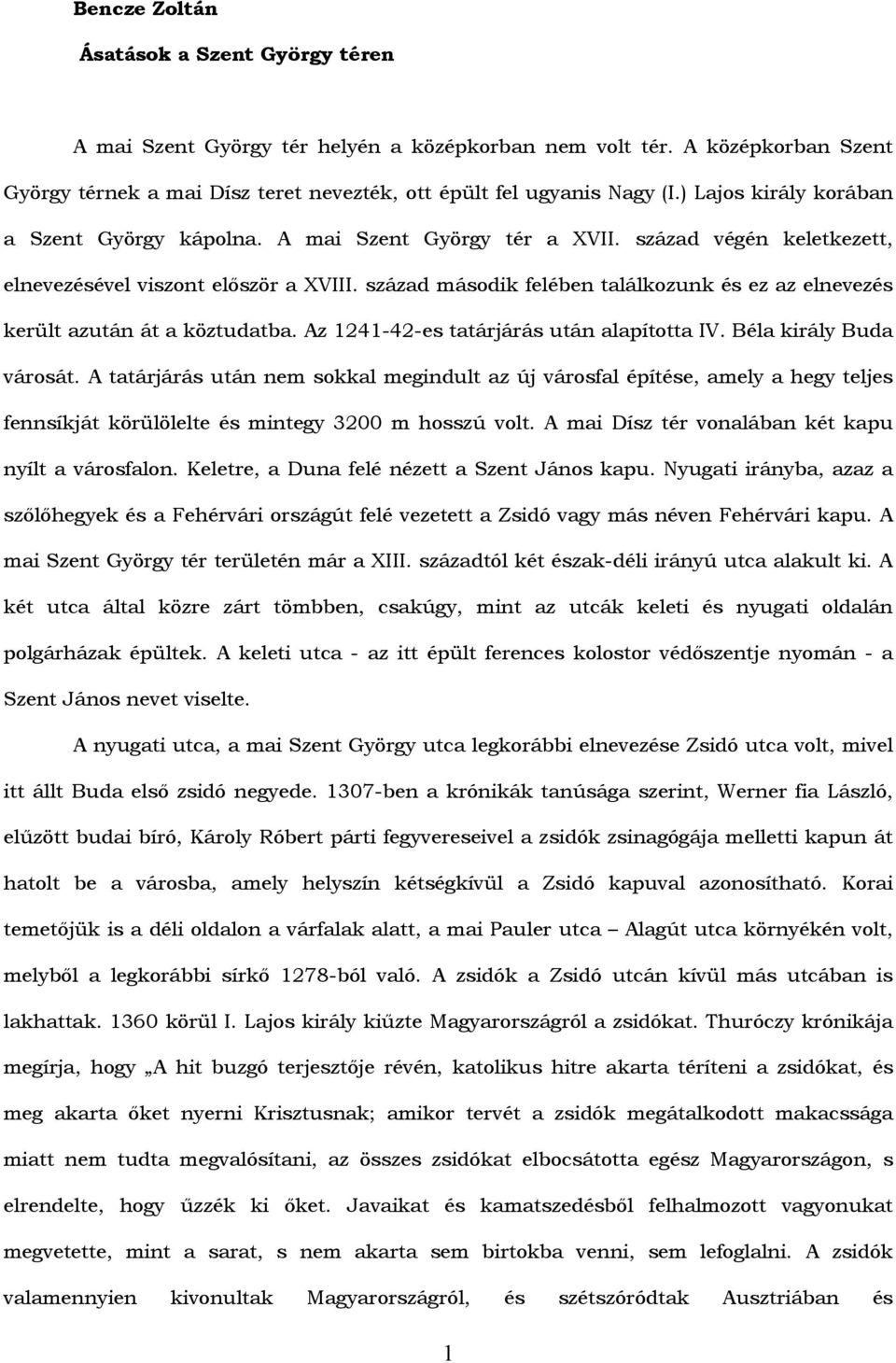 Bencze Zoltán

Ásatások a Szent György téren

A mai Szent György tér helyén a középkorban nem volt tér. A középkorban Szent György térnek a mai Dísz teret nevezték, ott épült fel ugyanis Nagy (I.) Lajos király korában a Szent György kápolna. A mai Szent György tér a XVII. század végén keletkezett, elnevezésével viszont először a XVIII. század második felében találkozunk és ez az elnevezés került azután át a köztudatba. Az 1241-42-es tatárjárás után alapította IV. Béla király Buda városát. A tatárjárás után nem sokkal megindult az új városfal építése, amely a hegy teljes fennsíkját körülölelte és mintegy 3200 m hosszú volt. A mai Dísz tér vonalában két kapu nyílt a városfalon. Keletre, a Duna felé nézett a Szent János kapu. Nyugati irányba, azaz a szőlőhegyek és a Fehérvári országút felé vezetett a Zsidó vagy más néven Fehérvári kapu. A mai Szent György tér területén már a XIII. századtól két észak-déli irányú utca alakult ki. A két utca által közre zárt tömbben, csakúgy, mint az utcák keleti és nyugati oldalán polgárházak épültek. A keleti utca - az itt épült ferences kolostor védőszentje nyomán - a Szent János nevet viselte.

A nyugati utca, a mai Szent György utca legkorábbi elnevezése Zsidó utca volt, mivel itt állt Buda első zsidó negyede. 1307-ben a krónikák tanúsága szerint, Werner fia László, elűzött budai bíró, Károly Róbert párti fegyvereseivel a zsidók zsinagógája melletti kapun át hatolt be a városba, amely helyszín kétségkívül a Zsidó kapuval azonosítható. Korai temetőjük is a déli oldalon a várfalak alatt, a mai Pauler utca – Alagút utca környékén volt, melyből a legkorábbi sírkő 1278-ból való. A zsidók a Zsidó utcán kívül más utcában is lakhattak. 1360 körül I. Lajos király kiűzte Magyarországról a zsidókat. Thuróczy krónikája megírja, hogy „A hit buzgó terjesztője révén, katolikus hitre akarta téríteni a zsidókat, és meg akarta őket nyerni Krisztusnak; amikor tervét a zsidók megátalkodott makacssága miatt nem tudta megvalósítani, az összes zsidókat elbocsátotta egész Magyarországon, s elrendelte, hogy űzzék ki őket. Javaikat és kamatszedésből felhalmozott vagyonukat megvetette, mint a sarat, s nem akarta sem birtokba venni, sem lefoglalni. A zsidók valamennyien kivonultak Magyarországról, és szétszóródtak Ausztriában és

1